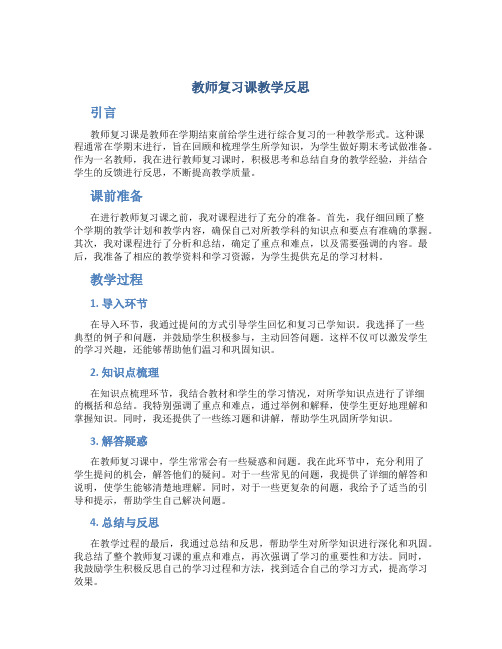 教师复习课教学反思

引言

教师复习课是教师在学期结束前给学生进行综合复习的一种教学形式。这种课程通常在学期末进行，旨在回顾和梳理学生所学知识，为学生做好期末考试做准备。作为一名教师，我在进行教师复习课时，积极思考和总结自身的教学经验，并结合学生的反馈进行反思，不断提高教学质量。

课前准备

在进行教师复习课之前，我对课程进行了充分的准备。首先，我仔细回顾了整个学期的教学计划和教学内容，确保自己对所教学科的知识点和要点有准确的掌握。其次，我对课程进行了分析和总结，确定了重点和难点，以及需要强调的内容。最后，我准备了相应的教学资料和学习资源，为学生提供充足的学习材料。

教学过程

1. 导入环节

在导入环节，我通过提问的方式引导学生回忆和复习已学知识。我选择了一些典型的例子和问题，并鼓励学生积极参与，主动回答问题。这样不仅可以激发学生的学习兴趣，还能够帮助他们温习和巩固知识。

2. 知识点梳理

在知识点梳理环节，我结合教材和学生的学习情况，对所学知识点进行了详细的概括和总结。我特别强调了重点和难点，通过举例和解释，使学生更好地理解和掌握知识。同时，我还提供了一些练习题和讲解，帮助学生巩固所学知识。

3. 解答疑惑

在教师复习课中，学生常常会有一些疑惑和问题。我在此环节中，充分利用了学生提问的机会，解答他们的疑问。对于一些常见的问题，我提供了详细的解答和说明，使学生能够清楚地理解。同时，对于一些更复杂的问题，我给予了适当的引导和提示，帮助学生自己解决问题。

4. 总结与反思

在教学过程的最后，我通过总结和反思，帮助学生对所学知识进行深化和巩固。我总结了整个教师复习课的重点和难点，再次强调了学习的重要性和方法。同时，我鼓励学生积极反思自己的学习过程和方法，找到适合自己的学习方式，提高学习效果。